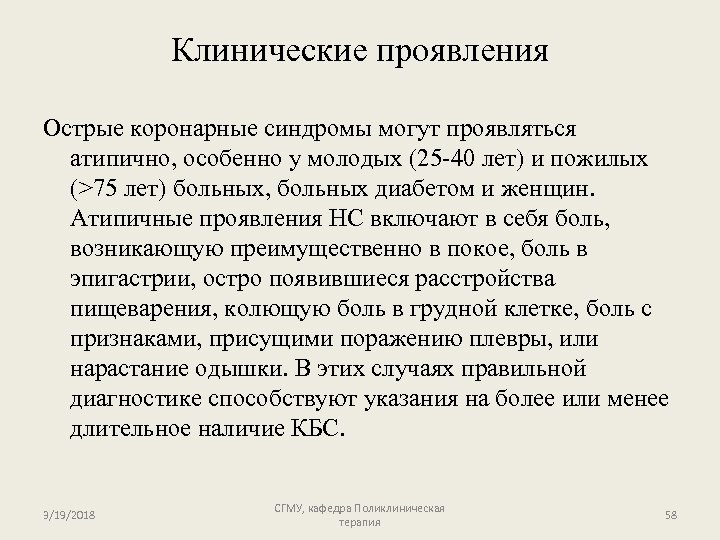 Клинические проявления

Острые коронарные синдромы могут проявляться атипично, особенно у молодых (25-40 лет) и пожилых (>75 лет) больных, больных диабетом и женщин. Атипичные проявления НС включают в себя боль, возникающую преимущественно в покое, боль в эпигастрии, остро появившиеся расстройства пищеварения, колющую боль в грудной клетке, боль с признаками, присущими поражению плевры, или нарастание одышки. В этих случаях правильной диагностике способствуют указания на более или менее длительное наличие КБС.

3/19/2018

СГМУ, кафедра Поликлиническая терапия

58